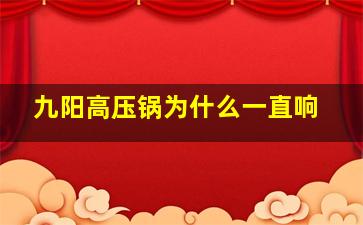 九阳高压锅为什么一直响